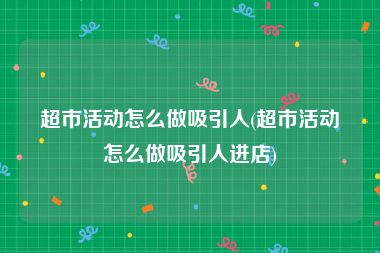 超市活动怎么做吸引人(超市活动怎么做吸引人进店)